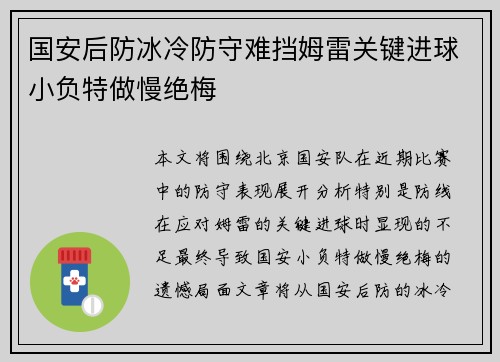 国安后防冰冷防守难挡姆雷关键进球小负特做慢绝梅

本文将围绕北京国安队在近期比赛中的防守表现展开分析特别是防线在应对姆雷的关键进球时显现的不足最终导致国安小负特做慢绝梅的遗憾局面文章将从国安后防的冰冷